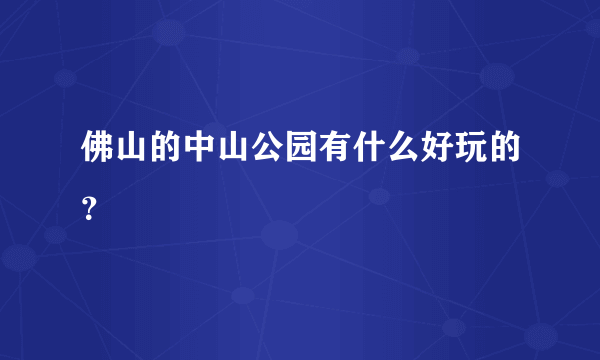 佛山的中山公园有什么好玩的?